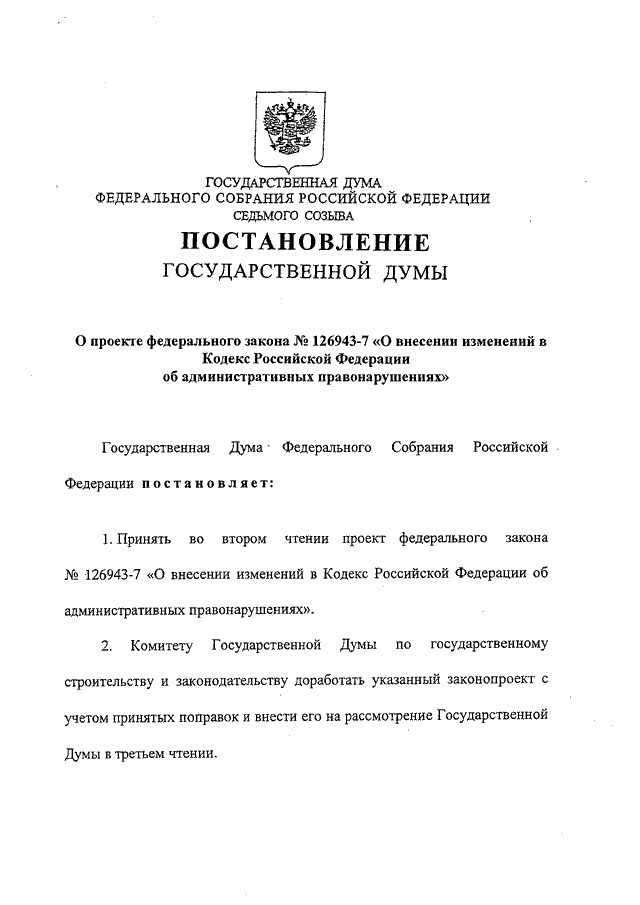 ГОСУДАРСТВЕННАЯ ДУМА
ФЕДЕРАЛЬНОГО СОБРАНИЯ РОССИЙСКОЙ ФЕДЕРАЦИИ
СЕДЬМОГО СОЗЫВА

ПОСТАНОВЛЕНИЕ
ГОСУДАРСТВЕННОЙ ДУМЫ

О проекте федерального закона № 126943-7 «О внесении изменений в Кодекс Российской Федерации об административных правонарушениях»

Государственная Дума Федерального Собрания Российской Федерации постановляет:

1. Принять во втором чтении проект федерального закона № 126943-7 «О внесении изменений в Кодекс Российской Федерации об административных правонарушениях».

2. Комитету Государственной Думы по государственному строительству и законодательству доработать указанный законопроект с учетом принятых поправок и внести его на рассмотрение Государственной Думы в третьем чтении.